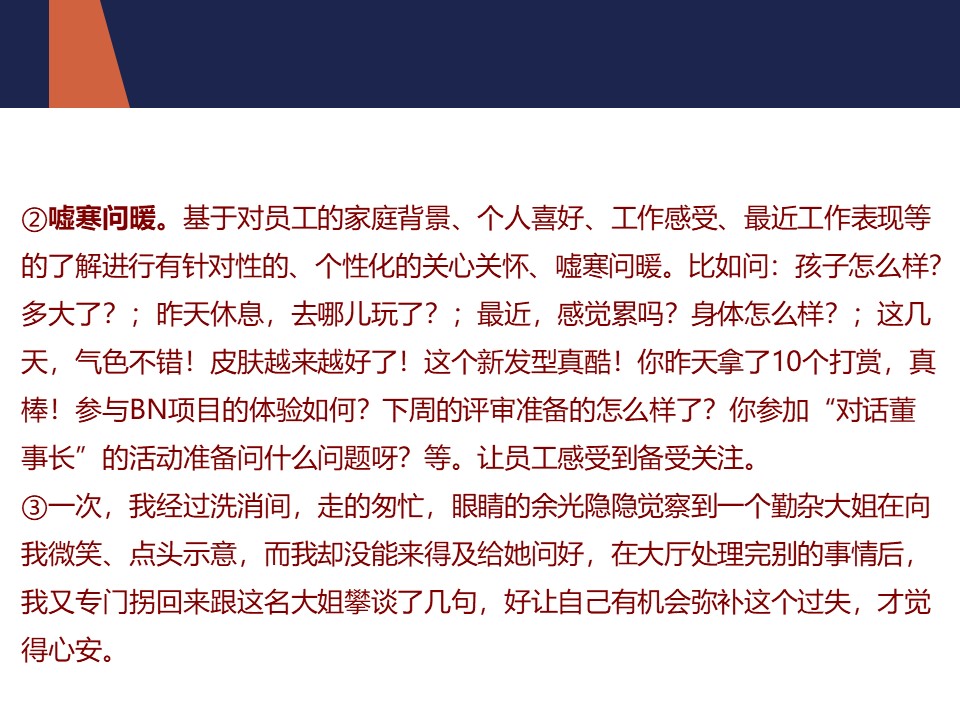 ②嘘寒问暖。基于对员工的家庭背景、个人喜好、工作感受、最近工作表现等的了解进行有针对性的、个性化的关心关怀、嘘寒问暖。比如问：孩子怎么样？多大了？；昨天休息，去哪儿玩了？；最近，感觉累吗？身体怎么样？；这几天，气色不错！皮肤越来越好了！这个新发型真酷！你昨天拿了10个打赏，真棒！参与BN项目的体验如何？下周的评审准备的怎么样了？你参加“对话董事长”的活动准备问什么问题呀？等。让员工感受到备受关注。
③一次，我经过洗消间，走的匆忙，眼睛的余光隐隐觉察到一个勤杂大姐在向我微笑、点头示意，而我却没能来得及给她问好，在大厅处理完别的事情后，我又专门拐回来跟这名大姐攀谈了几句，好让自己有机会弥补这个过失，才觉得心安。